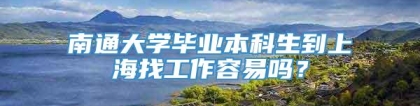 南通大学毕业本科生到上海找工作容易吗？